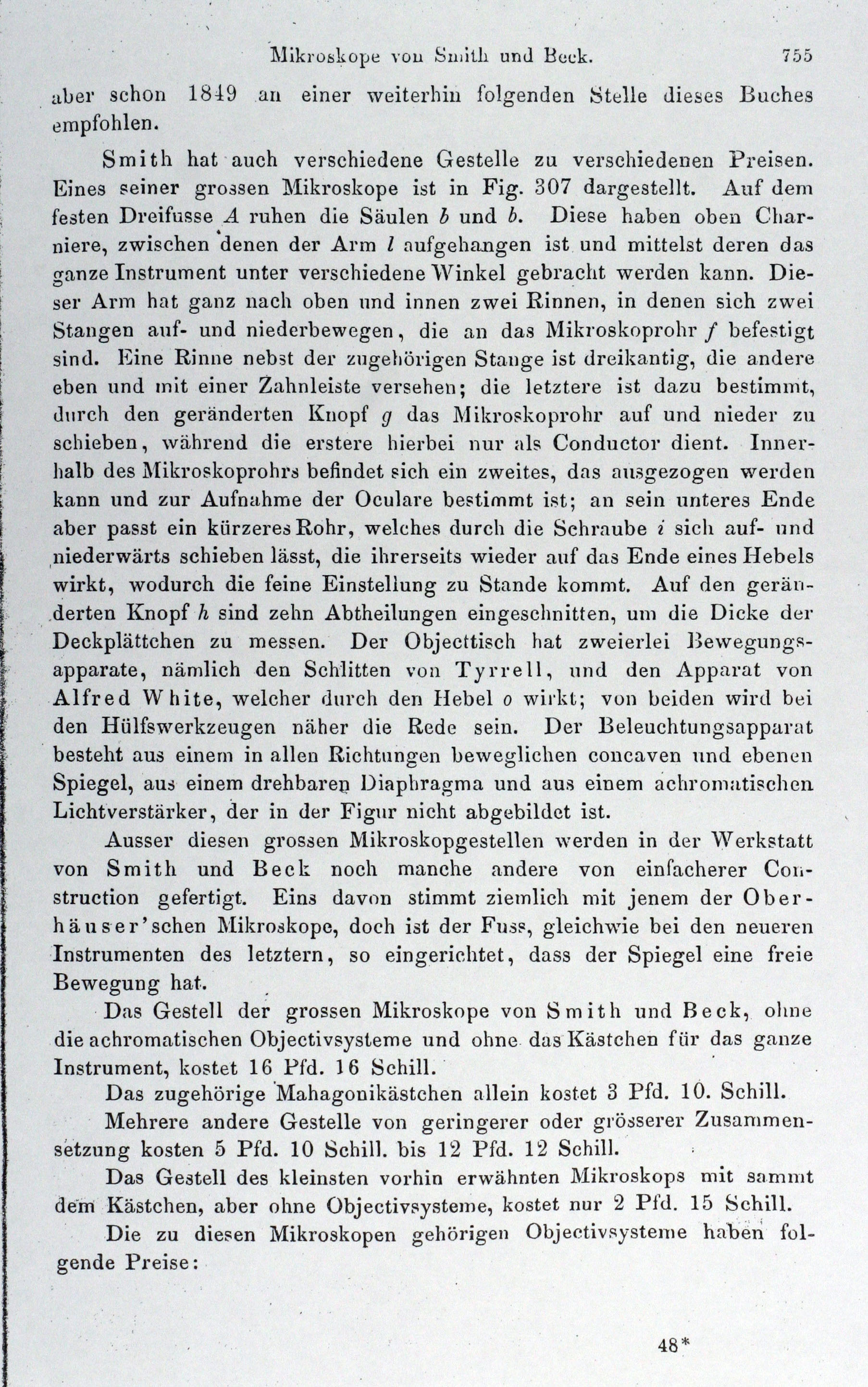 Mikroskope von Smith und Beck. 755

aber schon 1849 an einer weiterhin folgenden Stelle dieses Buches empfohlen.

Smith hat auch verschiedene Gestelle zu verschiedenen Preisen. Eines seiner grossen Mikroskope ist in Fig. 307 dargestellt. Auf dem festen Dreifusse $A$ ruhen die Säulen $b$ und $b$. Diese haben oben Charniere, zwischen denen der Arm $l$ aufgehangen ist und mittelst deren das ganze Instrument unter verschiedene Winkel gebracht werden kann. Dieser Arm hat ganz nach oben und innen zwei Rinnen, in denen sich zwei Stangen auf- und niederbewegen, die an das Mikroskoprohr $f$ befestigt sind. Eine Rinne nebst der zugehörigen Stange ist dreikantig, die andere eben und mit einer Zahnleiste versehen; die letztere ist dazu bestimmt, durch den geränderten Knopf $g$ das Mikroskoprohr auf und nieder zu schieben, während die erstere hierbei nur als Conductor dient. Innerhalb des Mikroskoprohrs befindet sich ein zweites, das ausgezogen werden kann und zur Aufnahme der Oculare bestimmt ist; an sein unteres Ende aber passt ein kürzeres Rohr, welches durch die Schraube $i$ sich auf- und niederwärts schieben lässt, die ihrerseits wieder auf das Ende eines Hebels wirkt, wodurch die feine Einstellung zu Stande kommt. Auf den geränderten Knopf $h$ sind zehn Abtheilungen eingeschnitten, um die Dicke der Deckplättchen zu messen. Der Objecttisch hat zweierlei Bewegungsapparate, nämlich den Schlitten von Tyrrell, und den Apparat von Alfred White, welcher durch den Hebel $o$ wirkt; von beiden wird bei den Hülfswerkzeugen näher die Rede sein. Der Beleuchtungsapparat besteht aus einem in allen Richtungen beweglichen concaven und ebenen Spiegel, aus einem drehbaren Diaphragma und aus einem achromatischen Lichtverstärker, der in der Figur nicht abgebildet ist.

Ausser diesen grossen Mikroskopgestellen werden in der Werkstatt von Smith und Beck noch manche andere von einfacherer Construction gefertigt. Eins davon stimmt ziemlich mit jenem der Oberhäuser'schen Mikroskope, doch ist der Fuss, gleichwie bei den neueren Instrumenten des letztern, so eingerichtet, dass der Spiegel eine freie Bewegung hat.

Das Gestell der grossen Mikroskope von Smith und Beck, ohne die achromatischen Objectivsysteme und ohne das Kästchen für das ganze Instrument, kostet 16 Pfd. 16 Schill.

Das zugehörige Mahagonikästchen allein kostet 3 Pfd. 10. Schill.

Mehrere andere Gestelle von geringerer oder grösserer Zusammensetzung kosten 5 Pfd. 10 Schill. bis 12 Pfd. 12 Schill.

Das Gestell des kleinsten vorhin erwähnten Mikroskops mit sammt dem Kästchen, aber ohne Objectivsysteme, kostet nur 2 Pfd. 15 Schill.

Die zu diesen Mikroskopen gehörigen Objectivsysteme haben folgende Preise:

48*